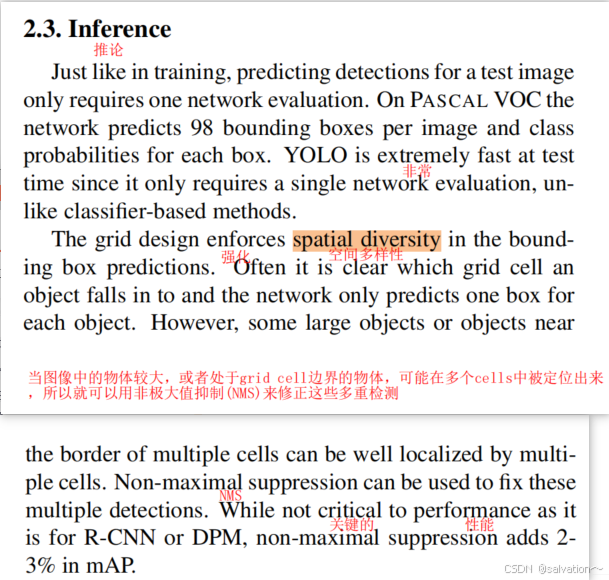 2.3. Inference
推论

Just like in training, predicting detections for a test image only requires one network evaluation. On PASCAL VOC the network predicts 98 bounding boxes per image and class probabilities for each box. YOLO is extremely fast at test time since it only requires a single network evaluation, unlike classifier-based methods.
非常

The grid design enforces spatial diversity in the bounding box predictions. Often it is clear which grid cell an object falls in to and the network only predicts one box for each object. However, some large objects or objects near
强化 空间多样性

当图像中的物体较大，或者处于grid cell边界的物体，可能在多个cells中被定位出来，所以就可以用非极大值抑制(NMS)来修正这些多重检测

the border of multiple cells can be well localized by multiple cells. Non-maximal suppression can be used to fix these multiple detections. While not critical to performance as it is for R-CNN or DPM, non-maximal suppression adds 2-3% in mAP.
NMS 关键的 性能

CSDN @salvation~~